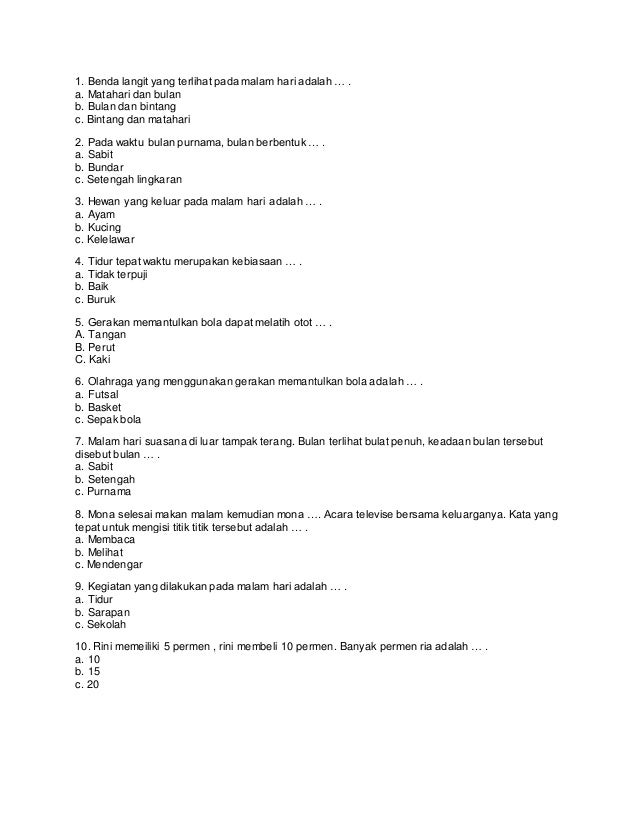 1. Benda langit yang terlihat pada malam hari adalah … .
a. Matahari dan bulan
b. Bulan dan bintang
c. Bintang dan matahari

2. Pada waktu bulan purnama, bulan berbentuk … .
a. Sabit
b. Bundar
c. Setengah lingkaran

3. Hewan yang keluar pada malam hari adalah … .
a. Ayam
b. Kucing
c. Kelelawar

4. Tidur tepat waktu merupakan kebiasaan … .
a. Tidak terpuji
b. Baik
c. Buruk

5. Gerakan memantulkan bola dapat melatih otot … .
A. Tangan
B. Perut
C. Kaki

6. Olahraga yang menggunakan gerakan memantulkan bola adalah … .
a. Futsal
b. Basket
c. Sepak bola

7. Malam hari suasana di luar tampak terang. Bulan terlihat bulat penuh, keadaan bulan tersebut disebut bulan … .
a. Sabit
b. Setengah
c. Purnama

8. Mona selesai makan malam kemudian mona …. Acara televise bersama keluarganya. Kata yang tepat untuk mengisi titik titik tersebut adalah … .
a. Membaca
b. Melihat
c. Mendengar

9. Kegiatan yang dilakukan pada malam hari adalah … .
a. Tidur
b. Sarapan
c. Sekolah

10. Rini memeiliki 5 permen , rini membeli 10 permen. Banyak permen ria adalah … .
a. 10
b. 15
c. 20